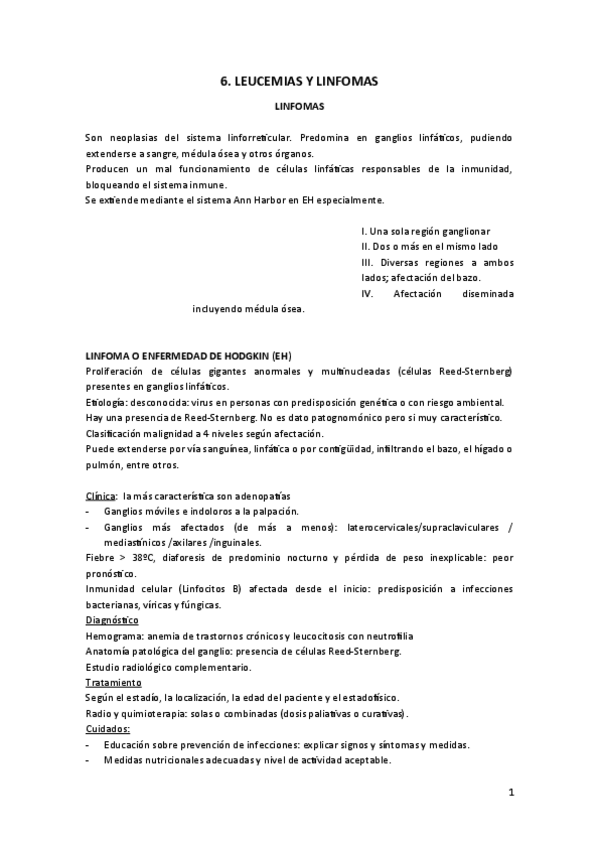 6. LEUCEMIAS Y LINFOMAS

LINFOMAS

Son neoplasias del sistema linforreticular. Predomina en ganglios linfáticos, pudiendo extenderse a sangre, médula ósea y otros órganos.
Producen un mal funcionamiento de células linfáticas responsables de la inmunidad, bloqueando el sistema inmune.
Se extiende mediante el sistema Ann Harbor en EH especialmente.

I. Una sola región ganglionar
II. Dos o más en el mismo lado
III. Diversas regiones a ambos lados; afectación del bazo.
IV. Afectación diseminada incluyendo médula ósea.

LINFOMA O ENFERMEDAD DE HODGKIN (EH)
Proliferación de células gigantes anormales y multinucleadas (células Reed-Sternberg) presentes en ganglios linfáticos.
Etiología: desconocida: virus en personas con predisposición genética o con riesgo ambiental.
Hay una presencia de Reed-Sternberg. No es dato patognomónico pero si muy característico.
Clasificación malignidad a 4 niveles según afectación.
Puede extenderse por vía sanguínea, linfática o por contigüidad, infiltrando el bazo, el hígado o pulmón, entre otros.

Clínica: la más característica son adenopatías
- Ganglios móviles e indoloros a la palpación.
- Ganglios más afectados (de más a menos): laterocervicales/supraclaviculares / mediastínicos /axilares /inguinales.
Fiebre > 38ºC, diaforesis de predominio nocturno y pérdida de peso inexplicable: peor pronóstico.
Inmunidad celular (Linfocitos B) afectada desde el inicio: predisposición a infecciones bacterianas, víricas y fúngicas.
Diagnóstico
Hemograma: anemia de trastornos crónicos y leucocitosis con neutrofilia
Anatomía patológica del ganglio: presencia de células Reed-Sternberg.
Estudio radiológico complementario.
Tratamiento
Según el estadío, la localización, la edad del paciente y el estado físico.
Radio y quimioterapia: solas o combinadas (dosis paliativas o curativas).
Cuidados:
- Educación sobre prevención de infecciones: explicar signos y síntomas y medidas.
- Medidas nutricionales adecuadas y nivel de actividad aceptable.

1